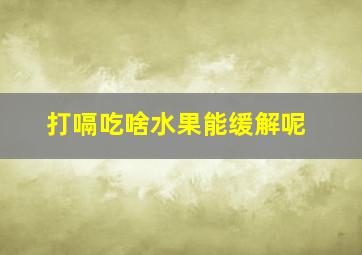 打嗝吃啥水果能缓解呢